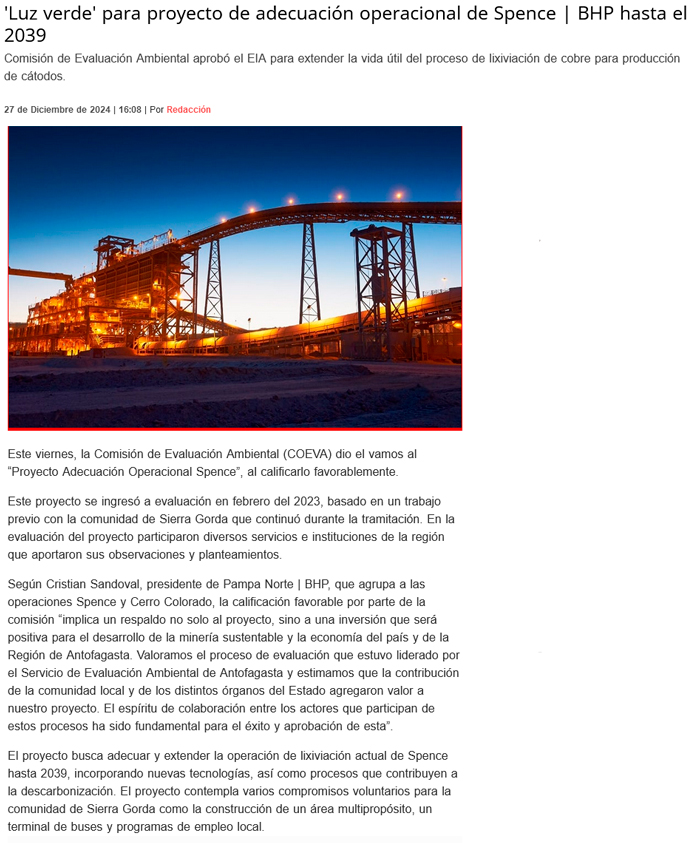 'Luz verde' para proyecto de adecuación operacional de Spence | BHP hasta el 2039

Comisión de Evaluación Ambiental aprobó el EIA para extender la vida útil del proceso de lixiviación de cobre para producción de cátodos.

27 de Diciembre de 2024 | 16:08 | Por Redacción

Este viernes, la Comisión de Evaluación Ambiental (COEVA) dio el vamos al "Proyecto Adecuación Operacional Spence", al calificarlo favorablemente.

Este proyecto se ingresó a evaluación en febrero del 2023, basado en un trabajo previo con la comunidad de Sierra Gorda que continuó durante la tramitación. En la evaluación del proyecto participaron diversos servicios e instituciones de la región que aportaron sus observaciones y planteamientos.

Según Cristian Sandoval, presidente de Pampa Norte | BHP, que agrupa a las operaciones Spence y Cerro Colorado, la calificación favorable por parte de la comisión "implica un respaldo no solo al proyecto, sino a una inversión que será positiva para el desarrollo de la minería sustentable y la economía del país y de la Región de Antofagasta. Valoramos el proceso de evaluación que estuvo liderado por el Servicio de Evaluación Ambiental de Antofagasta y estimamos que la contribución de la comunidad local y de los distintos órganos del Estado agregaron valor a nuestro proyecto. El espíritu de colaboración entre los actores que participan de estos procesos ha sido fundamental para el éxito y aprobación de esta".

El proyecto busca adecuar y extender la operación de lixiviación actual de Spence hasta 2039, incorporando nuevas tecnologías, así como procesos que contribuyen a la descarbonización. El proyecto contempla varios compromisos voluntarios para la comunidad de Sierra Gorda como la construcción de un área multipropósito, un terminal de buses y programas de empleo local.